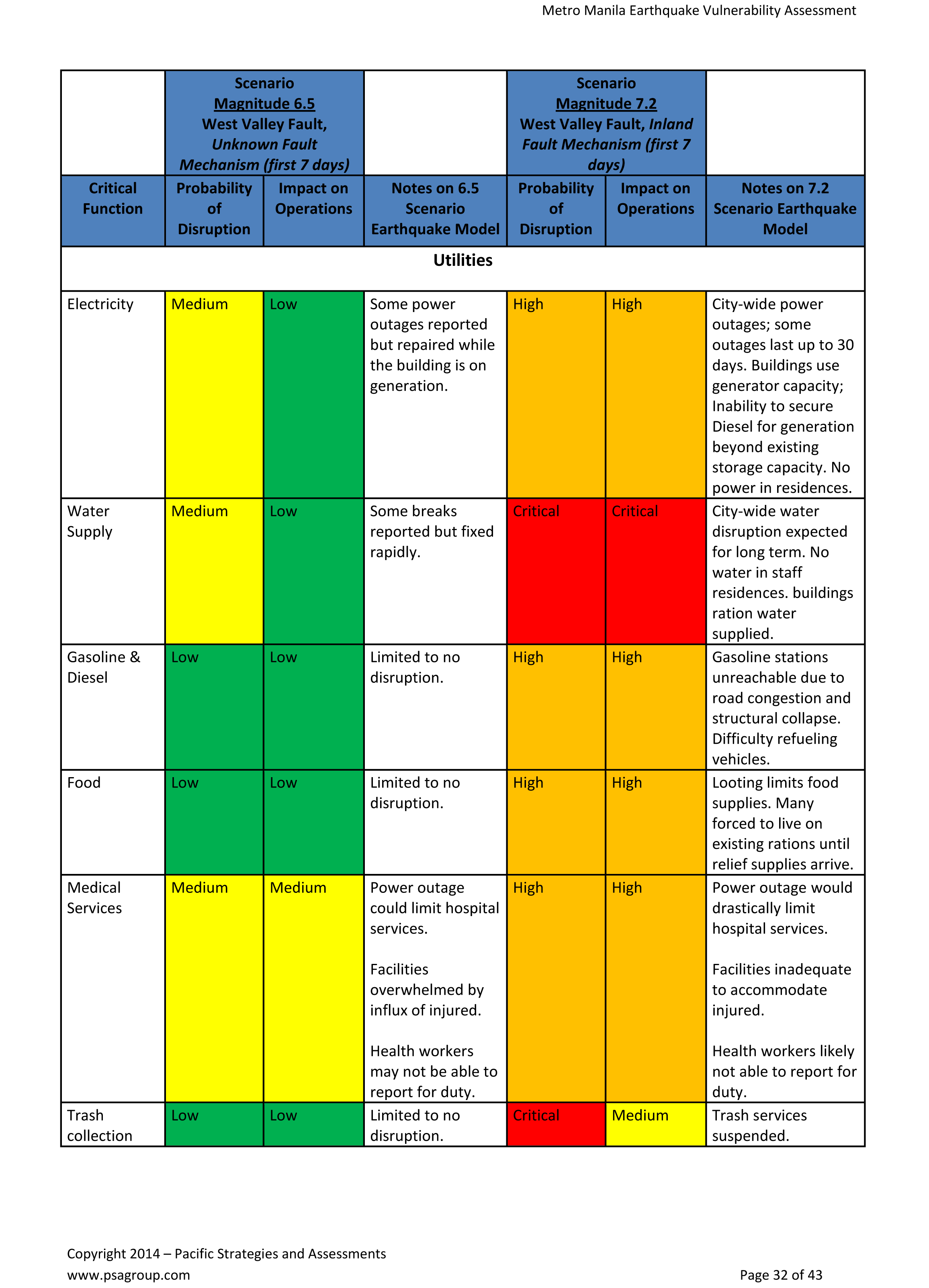 Metro Manila Earthquake Vulnerability Assessment

| | Scenario Magnitude 6.5 West Valley Fault, Unknown Fault Mechanism (first 7 days) | | | Scenario Magnitude 7.2 West Valley Fault, Inland Fault Mechanism (first 7 days) | | |
|---|---|---|---|---|---|---|
| Critical Function | Probability of Disruption | Impact on Operations | Notes on 6.5 Scenario Earthquake Model | Probability of Disruption | Impact on Operations | Notes on 7.2 Scenario Earthquake Model |
| Utilities | | | | | | |
| Electricity | Medium | Low | Some power outages reported but repaired while the building is on generation. | High | High | City-wide power outages; some outages last up to 30 days. Buildings use generator capacity; Inability to secure Diesel for generation beyond existing storage capacity. No power in residences. |
| Water Supply | Medium | Low | Some breaks reported but fixed rapidly. | Critical | Critical | City-wide water disruption expected for long term. No water in staff residences. buildings ration water supplied. |
| Gasoline & Diesel | Low | Low | Limited to no disruption. | High | High | Gasoline stations unreachable due to road congestion and structural collapse. Difficulty refueling vehicles. |
| Food | Low | Low | Limited to no disruption. | High | High | Looting limits food supplies. Many forced to live on existing rations until relief supplies arrive. |
| Medical Services | Medium | Medium | Power outage could limit hospital services. Facilities overwhelmed by influx of injured. Health workers may not be able to report for duty. | High | High | Power outage would drastically limit hospital services. Facilities inadequate to accommodate injured. Health workers likely not able to report for duty. |
| Trash collection | Low | Low | Limited to no disruption. | Critical | Medium | Trash services suspended. |

Copyright 2014 – Pacific Strategies and Assessments
www.psagroup.com
Page 32 of 43